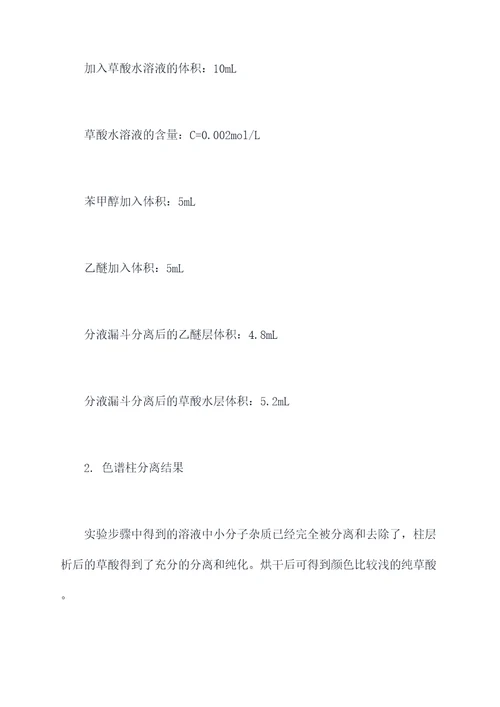 加入草酸水溶液的体积：10mL

草酸水溶液的含量：C=0.002mol/L

苯甲醇加入体积：5mL

乙醚加入体积：5mL

分液漏斗分离后的乙醚层体积：4.8mL

分液漏斗分离后的草酸水层体积：5.2mL

2. 色谱柱分离结果

实验步骤中得到的溶液中小分子杂质已经完全被分离和去除了，柱层析后的草酸得到了充分的分离和纯化。烘干后可得到颜色比较浅的纯草酸。